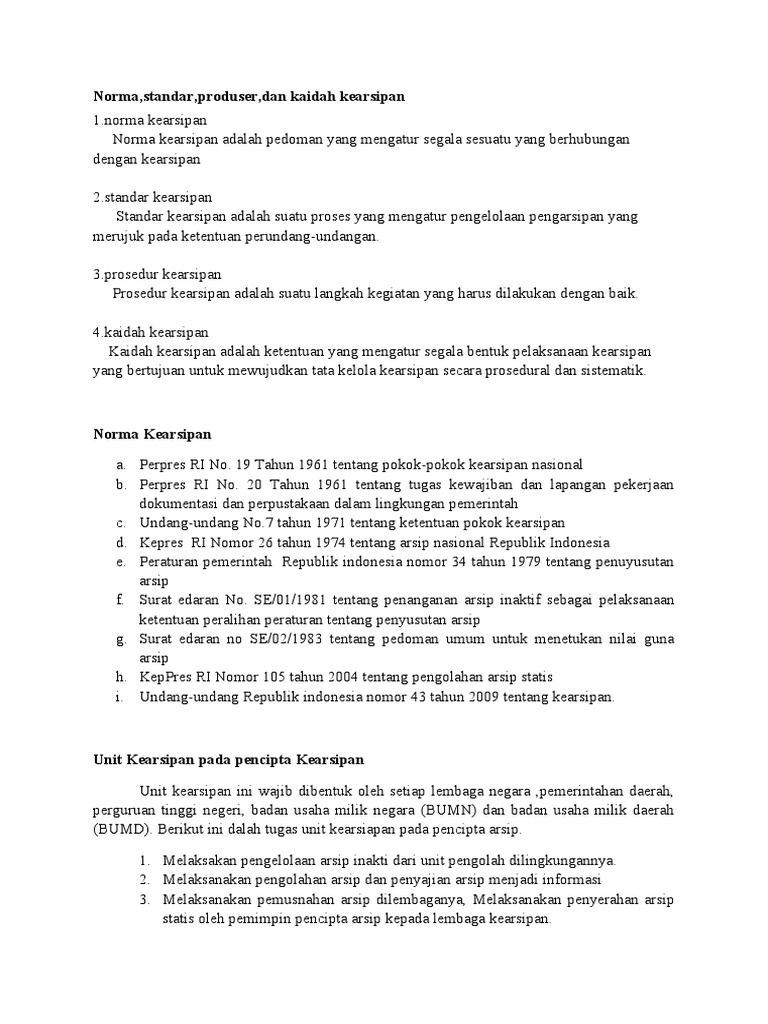 Norma,standar,produser,dan kaidah kearsipan

1.norma kearsipan

Norma kearsipan adalah pedoman yang mengatur segala sesuatu yang berhubungan dengan kearsipan

2.standar kearsipan

Standar kearsipan adalah suatu proses yang mengatur pengelolaan pengarsipan yang merujuk pada ketentuan perundang-undangan.

3.prosedur kearsipan

Prosedur kearsipan adalah suatu langkah kegiatan yang harus dilakukan dengan baik.

4.kaidah kearsipan

Kaidah kearsipan adalah ketentuan yang mengatur segala bentuk pelaksanaan kearsipan yang bertujuan untuk mewujudkan tata kelola kearsipan secara prosedural dan sistematik.

Norma Kearsipan

a. Perpres RI No. 19 Tahun 1961 tentang pokok-pokok kearsipan nasional
b. Perpres RI No. 20 Tahun 1961 tentang tugas kewajiban dan lapangan pekerjaan dokumentasi dan perpustakaan dalam lingkungan pemerintah
c. Undang-undang No.7 tahun 1971 tentang ketentuan pokok kearsipan
d. Kepres RI Nomor 26 tahun 1974 tentang arsip nasional Republik Indonesia
e. Peraturan pemerintah Republik indonesia nomor 34 tahun 1979 tentang penuyusutan arsip
f. Surat edaran No. SE/01/1981 tentang penanganan arsip inaktif sebagai pelaksanaan ketentuan peralihan peraturan tentang penyusutan arsip
g. Surat edaran no SE/02/1983 tentang pedoman umum untuk menetukan nilai guna arsip
h. KepPres RI Nomor 105 tahun 2004 tentang pengolahan arsip statis
i. Undang-undang Republik indonesia nomor 43 tahun 2009 tentang kearsipan.

Unit Kearsipan pada pencipta Kearsipan

Unit kearsipan ini wajib dibentuk oleh setiap lembaga negara ,pemerintahan daerah, perguruan tinggi negeri, badan usaha milik negara (BUMN) dan badan usaha milik daerah (BUMD). Berikut ini dalah tugas unit kearsiapan pada pencipta arsip.

1. Melaksakan pengelolaan arsip inakti dari unit pengolah dilingkungannya.
2. Melaksanakan pengolahan arsip dan penyajian arsip menjadi informasi
3. Melaksanakan pemusnahan arsip dilembaganya, Melaksanakan penyerahan arsip statis oleh pemimpin pencipta arsip kepada lembaga kearsipan.